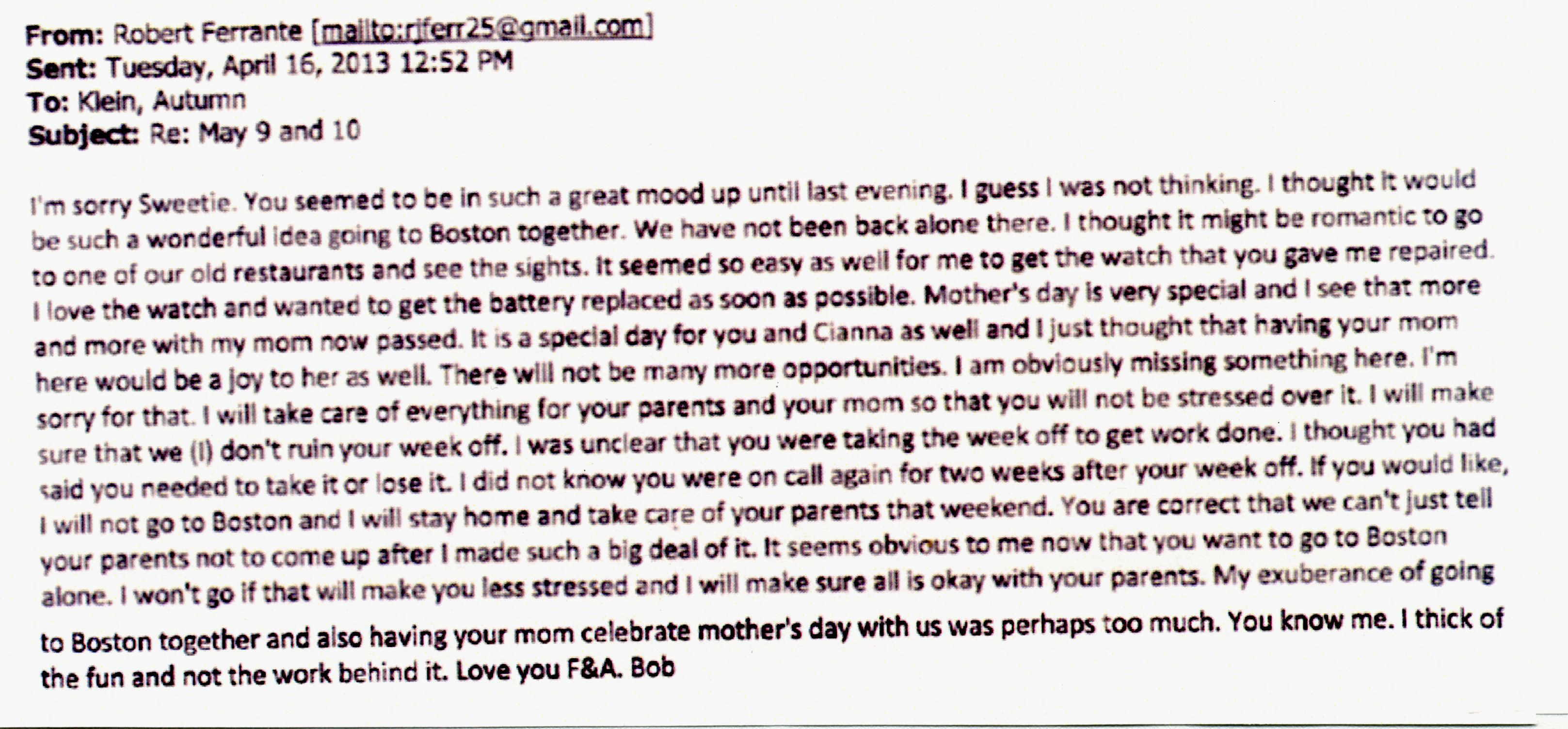 From: Robert Ferrante [mailto:rjferr25@gmail.com]
Sent: Tuesday, April 16, 2013 12:52 PM
To: Klein, Autumn
Subject: Re: May 9 and 10

I'm sorry Sweetie. You seemed to be in such a great mood up until last evening. I guess I was not thinking. I thought it would be such a wonderful idea going to Boston together. We have not been back alone there. I thought it might be romantic to go to one of our old restaurants and see the sights. It seemed so easy as well for me to get the watch that you gave me repaired. I love the watch and wanted to get the battery replaced as soon as possible. Mother's day is very special and I see that more and more with my mom now passed. It is a special day for you and Cianna as well and I just thought that having your mom here would be a joy to her as well. There will not be many more opportunities. I am obviously missing something here. I'm sorry for that. I will take care of everything for your parents and your mom so that you will not be stressed over it. I will make sure that we (I) don't ruin your week off. I was unclear that you were taking the week off to get work done. I thought you had said you needed to take it or lose it. I did not know you were on call again for two weeks after your week off. If you would like, I will not go to Boston and I will stay home and take care of your parents that weekend. You are correct that we can't just tell your parents not to come up after I made such a big deal of it. It seems obvious to me now that you want to go to Boston alone. I won't go if that will make you less stressed and I will make sure all is okay with your parents. My exuberance of going to Boston together and also having your mom celebrate mother's day with us was perhaps too much. You know me. I thick of the fun and not the work behind it. Love you F&A. Bob